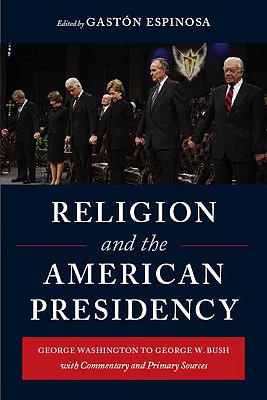 Edited by GASTÓN ESPINOSA

RELIGION
and the
AMERICAN
PRESIDENCY

GEORGE WASHINGTON TO GEORGE W. BUSH
with Commentary and Primary Sources